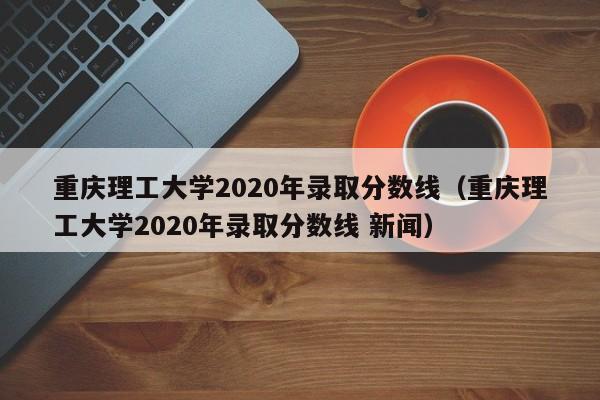 重庆理工大学2020年录取分数线（重庆理工大学2020年录取分数线 新闻）